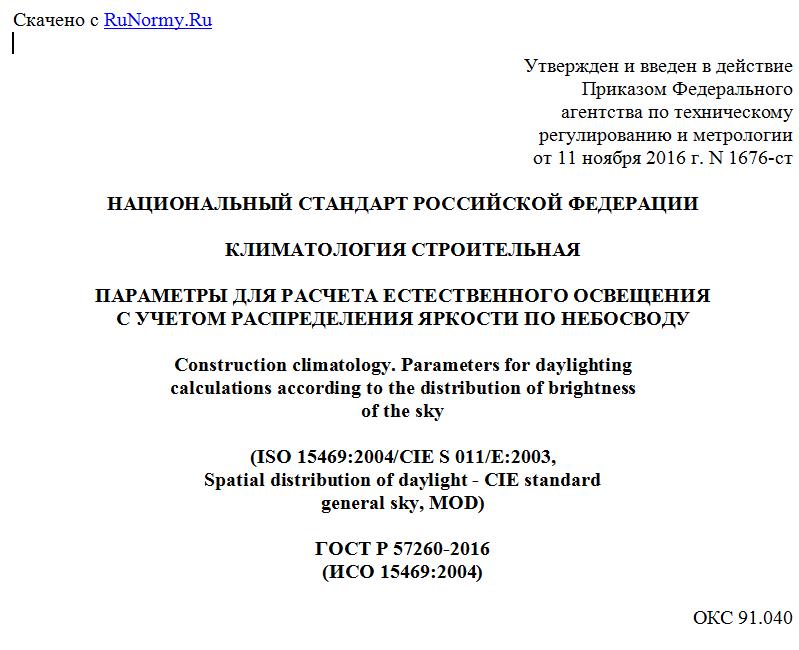 Скачено с RuNormy.Ru

Утвержден и введен в действие
Приказом Федерального
агентства по техническому
регулированию и метрологии
от 11 ноября 2016 г. N 1676-ст

НАЦИОНАЛЬНЫЙ СТАНДАРТ РОССИЙСКОЙ ФЕДЕРАЦИИ

КЛИМАТОЛОГИЯ СТРОИТЕЛЬНАЯ

ПАРАМЕТРЫ ДЛЯ РАСЧЕТА ЕСТЕСТВЕННОГО ОСВЕЩЕНИЯ С УЧЕТОМ РАСПРЕДЕЛЕНИЯ ЯРКОСТИ ПО НЕБОСВОДУ

Construction climatology. Parameters for daylighting calculations according to the distribution of brightness of the sky

(ISO 15469:2004/CIE S 011/E:2003, Spatial distribution of daylight - CIE standard general sky, MOD)

ГОСТ Р 57260-2016
(ИСО 15469:2004)

ОКС 91.040